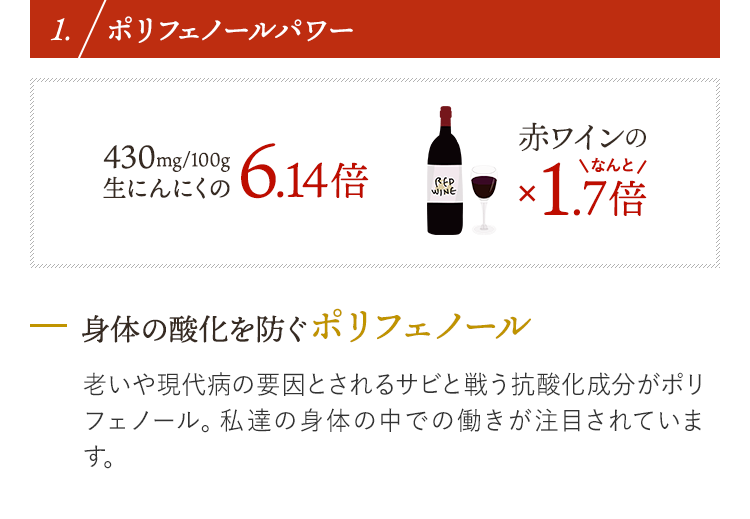 1. ポリフェノールパワー

430mg/100g
生にんにくの 6.14倍

RED WINE

赤ワインの
なんと
×1.7倍

身体の酸化を防ぐポリフェノール

老いや現代病の要因とされるサビと戦う抗酸化成分がポリフェノール。私達の身体の中での働きが注目されています。